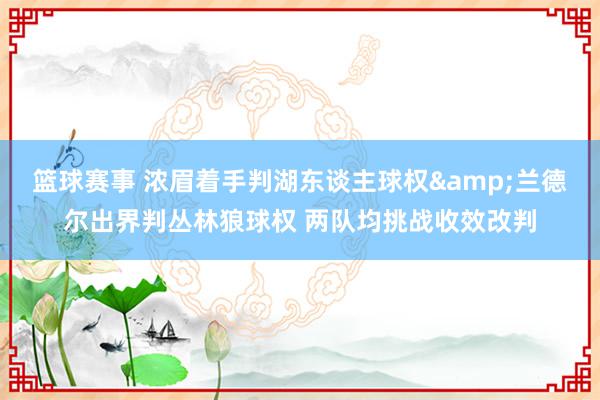 篮球赛事 浓眉着手判湖东谈主球权&amp;兰德尔出界判丛林狼球权 两队均挑战收效改判